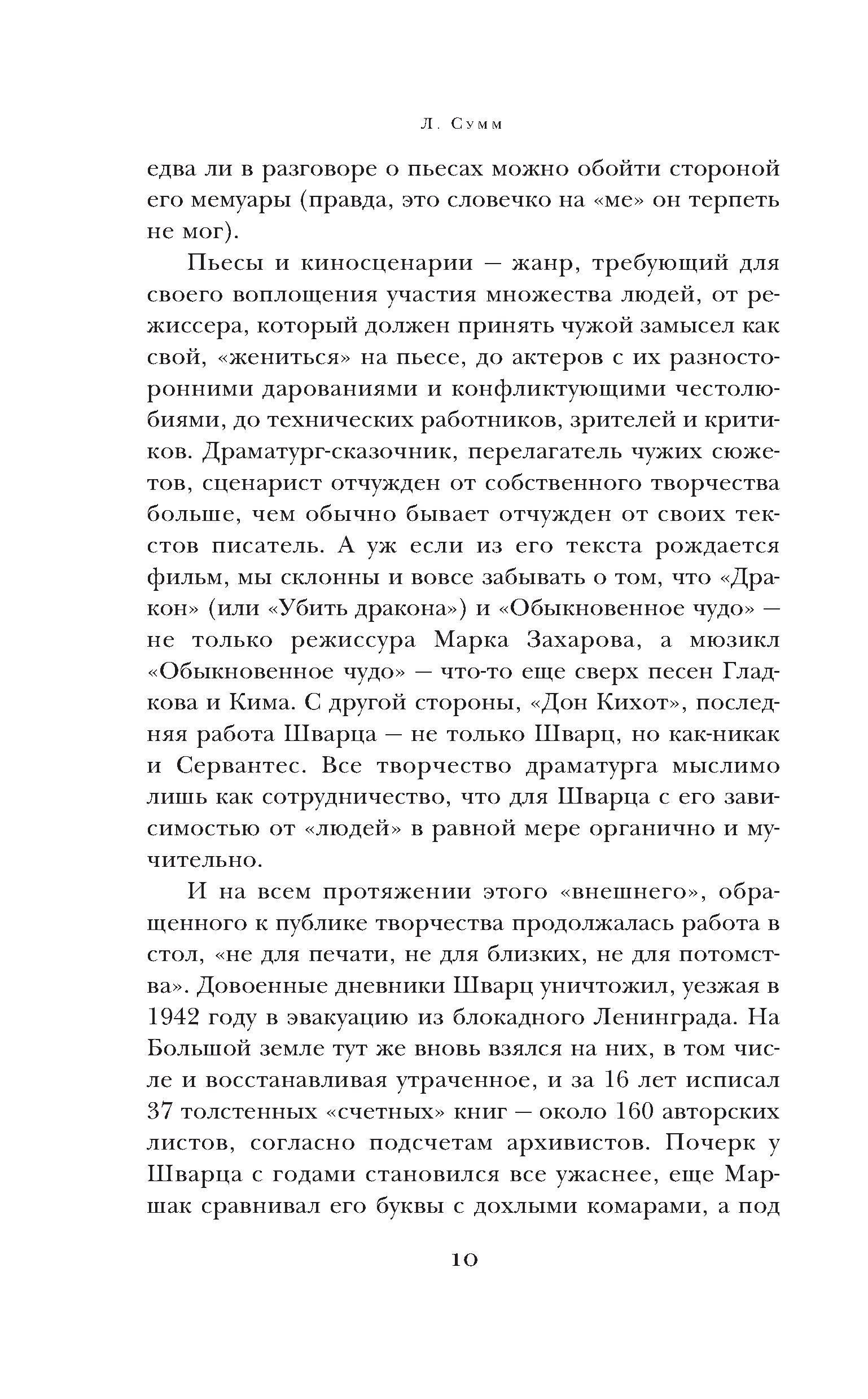 Л. Сумм

едва ли в разговоре о пьесах можно обойти стороной его мемуары (правда, это словечко на «ме» он терпеть не мог).

Пьесы и киносценарии — жанр, требующий для своего воплощения участия множества людей, от режиссера, который должен принять чужой замысел как свой, «жениться» на пьесе, до актеров с их разносторонними дарованиями и конфликтующими честолюбиями, до технических работников, зрителей и критиков. Драматург-сказочник, перелагатель чужих сюжетов, сценарист отчужден от собственного творчества больше, чем обычно бывает отчужден от своих текстов писатель. А уж если из его текста рождается фильм, мы склонны и вовсе забывать о том, что «Дракон» (или «Убить дракона») и «Обыкновенное чудо» — не только режиссура Марка Захарова, а мюзикл «Обыкновенное чудо» — что-то еще сверх песен Гладкова и Кима. С другой стороны, «Дон Кихот», последняя работа Шварца — не только Шварц, но как-никак и Сервантес. Все творчество драматурга мыслимо лишь как сотрудничество, что для Шварца с его зависимостью от «людей» в равной мере органично и мучительно.

И на всем протяжении этого «внешнего», обращенного к публике творчества продолжалась работа в стол, «не для печати, не для близких, не для потомства». Довоенные дневники Шварц уничтожил, уезжая в 1942 году в эвакуацию из блокадного Ленинграда. На Большой земле тут же вновь взялся на них, в том числе и восстанавливая утраченное, и за 16 лет исписал 37 толстенных «счетных» книг — около 160 авторских листов, согласно подсчетам архивистов. Почерк у Шварца с годами становился все ужаснее, еще Маршак сравнивал его буквы с дохлыми комарами, а под

10